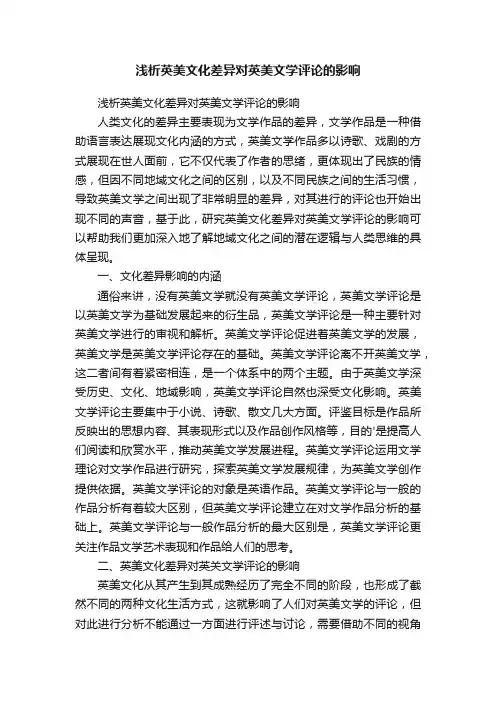 浅析英美文化差异对英美文学评论的影响

浅析英美文化差异对英美文学评论的影响

人类文化的差异主要表现为文学作品的差异，文学作品是一种借助语言表达展现文化内涵的方式，英美文学作品多以诗歌、戏剧的方式展现在世人面前，它不仅代表了作者的思绪，更体现出了民族的情感，但因不同地域文化之间的区别，以及不同民族之间的生活习惯，导致英美文学之间出现了非常明显的差异，对其进行的评论也开始出现不同的声音，基于此，研究英美文化差异对英美文学评论的影响可以帮助我们更加深入地了解地域文化之间的潜在逻辑与人类思维的具体呈现。

一、文化差异影响的内涵

通俗来讲，没有英美文学就没有英美文学评论，英美文学评论是以英美文学为基础发展起来的衍生品，英美文学评论是一种主要针对英美文学进行的审视和解析。英美文学评论促进着英美文学的发展，英美文学是英美文学评论存在的基础。英美文学评论离不开英美文学，这二者间有着紧密相连，是一个体系中的两个主题。由于英美文学深受历史、文化、地域影响，英美文学评论自然也深受文化影响。英美文学评论主要集中于小说、诗歌、散文几大方面。评鉴目标是作品所反映出的思想内容、其表现形式以及作品创作风格等，目的'是提高人们阅读和欣赏水平，推动英美文学发展进程。英美文学评论运用文学理论对文学作品进行研究，探索英美文学发展规律，为英美文学创作提供依据。英美文学评论的对象是英语作品。英美文学评论与一般的作品分析有着较大区别，但英美文学评论建立在对文学作品分析的基础上。英美文学评论与一般作品分析的最大区别是，英美文学评论更关注作品文学艺术表现和作品给人们的思考。

二、英美文化差异对英关文学评论的影响

英美文化从其产生到其成熟经历了完全不同的阶段，也形成了截然不同的两种文化生活方式，这就影响了人们对英美文学的评论，但对此进行分析不能通过一方面进行评述与讨论，需要借助不同的视角